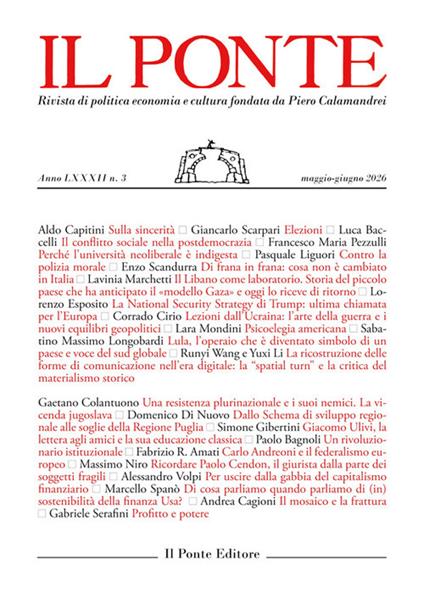 IL PONTE

Rivista di politica economia e cultura fondata da Piero Calamandrei

Anno LXXXII n. 3

maggio-giugno 2026

Aldo Capitini Sulla sincerità □ Giancarlo Scarpari Elezioni □ Luca Baccelli Il conflitto sociale nella postdemocrazia □ Francesco Maria Pezzulli Perché l'università neoliberale è indigesta □ Pasquale Liguori Contro la polizia morale □ Enzo Scandurra Di frana in frana: cosa non è cambiato in Italia □ Lavinia Marchetti Il Libano come laboratorio. Storia del piccolo paese che ha anticipato il «modello Gaza» e oggi lo riceve di ritorno □ Lorenzo Esposito La National Security Strategy di Trump: ultima chiamata per l'Europa □ Corrado Cirio Lezioni dall'Ucraina: l'arte della guerra e i nuovi equilibri geopolitici □ Lara Mondini Psicoelegia americana □ Sabatino Massimo Longobardi Lula, l'operaio che è diventato simbolo di un paese e voce del sud globale □ Runyi Wang e Yuxi Li La ricostruzione delle forme di comunicazione nell'era digitale: la "spatial turn" e la critica del materialismo storico

Gaetano Colantuono Una resistenza plurinazionale e i suoi nemici. La vicenda jugoslava □ Domenico Di Nuovo Dallo Schema di sviluppo regionale alle soglie della Regione Puglia □ Simone Gibertini Giacomo Ulivi, la lettera agli amici e la sua educazione classica □ Paolo Bagnoli Un rivoluzionario istituzionale □ Fabrizio R. Amati Carlo Andreoni e il federalismo europeo □ Massimo Niro Ricordare Paolo Cendon, il giurista dalla parte dei soggetti fragili □ Alessandro Volpi Per uscire dalla gabbia del capitalismo finanziario □ Marcello Spanò Di cosa parliamo quando parliamo di (in) sostenibilità della finanza Usa? □ Andrea Cagioni Il mosaico e la frattura □ Gabriele Serafini Profitto e potere

Il Ponte Editore